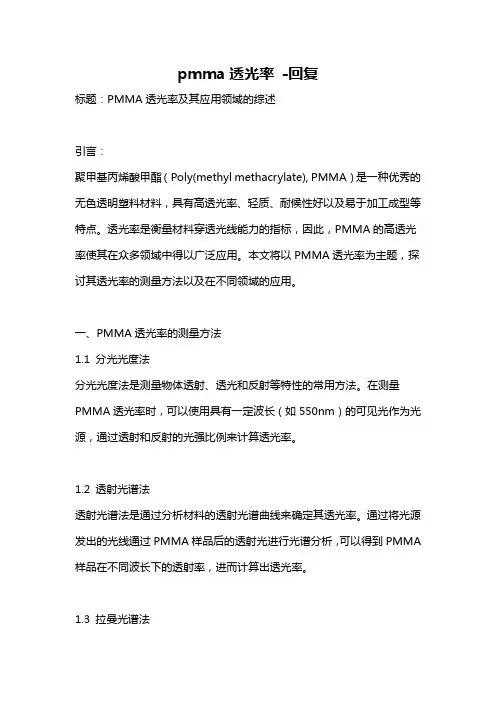 pmma 透光率 -回复

标题：PMMA 透光率及其应用领域的综述

引言：

聚甲基丙烯酸甲酯（Poly(methyl methacrylate), PMMA）是一种优秀的无色透明塑料材料，具有高透光率、轻质、耐候性好以及易于加工成型等特点。透光率是衡量材料穿透光线能力的指标，因此，PMMA 的高透光率使其在众多领域中得以广泛应用。本文将以 PMMA 透光率为主题，探讨其透光率的测量方法以及在不同领域的应用。

一、PMMA 透光率的测量方法

1.1 分光光度法

分光光度法是测量物体透射、透光和反射等特性的常用方法。在测量 PMMA 透光率时，可以使用具有一定波长（如 550nm）的可见光作为光源，通过透射和反射的光强比例来计算透光率。

1.2 透射光谱法

透射光谱法是通过分析材料的透射光谱曲线来确定其透光率。通过将光源发出的光线通过 PMMA 样品后的透射光进行光谱分析，可以得到 PMMA 样品在不同波长下的透射率，进而计算出透光率。

1.3 拉曼光谱法